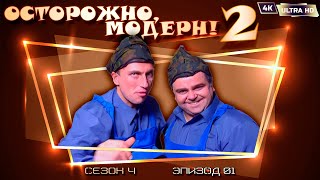 ОСТОРОЖНО, МОДЕРН! 2

4K ULTRA HD

СЕЗОН 4

ЭПИЗОД 01